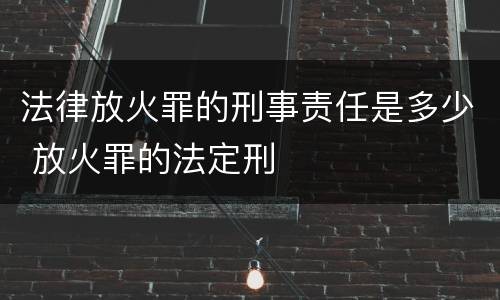 法律放火罪的刑事责任是多少 放火罪的法定刑